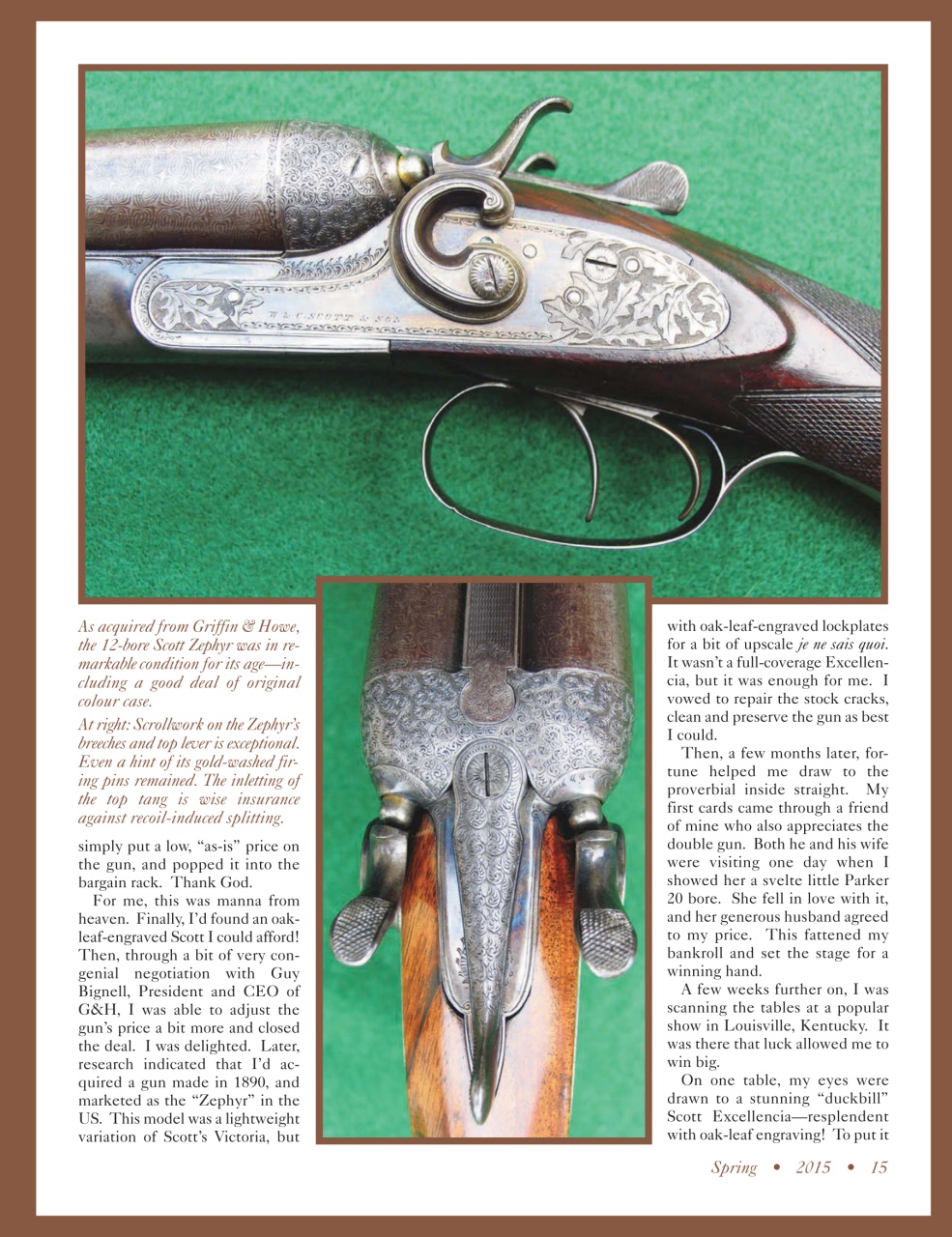 W & C. SCOTT & SON

As acquired from Griffin & Howe, the 12-bore Scott Zephyr was in remarkable condition for its age—including a good deal of original colour case.

At right: Scrollwork on the Zephyr's breeches and top lever is exceptional. Even a hint of its gold-washed firing pins remained. The inletting of the top tang is wise insurance against recoil-induced splitting.

simply put a low, "as-is" price on the gun, and popped it into the bargain rack. Thank God.

For me, this was manna from heaven. Finally, I'd found an oak-leaf-engraved Scott I could afford! Then, through a bit of very congenial negotiation with Guy Bignell, President and CEO of G&H, I was able to adjust the gun's price a bit more and closed the deal. I was delighted. Later, research indicated that I'd acquired a gun made in 1890, and marketed as the "Zephyr" in the US. This model was a lightweight variation of Scott's Victoria, but with oak-leaf-engraved lockplates for a bit of upscale je ne sais quoi. It wasn't a full-coverage Excellencia, but it was enough for me. I vowed to repair the stock cracks, clean and preserve the gun as best I could.

Then, a few months later, fortune helped me draw to the proverbial inside straight. My first cards came through a friend of mine who also appreciates the double gun. Both he and his wife were visiting one day when I showed her a svelte little Parker 20 bore. She fell in love with it, and her generous husband agreed to my price. This fattened my bankroll and set the stage for a winning hand.

A few weeks further on, I was scanning the tables at a popular show in Louisville, Kentucky. It was there that luck allowed me to win big.

On one table, my eyes were drawn to a stunning "duckbill" Scott Excellencia—resplendent with oak-leaf engraving! To put it

Spring • 2015 • 15